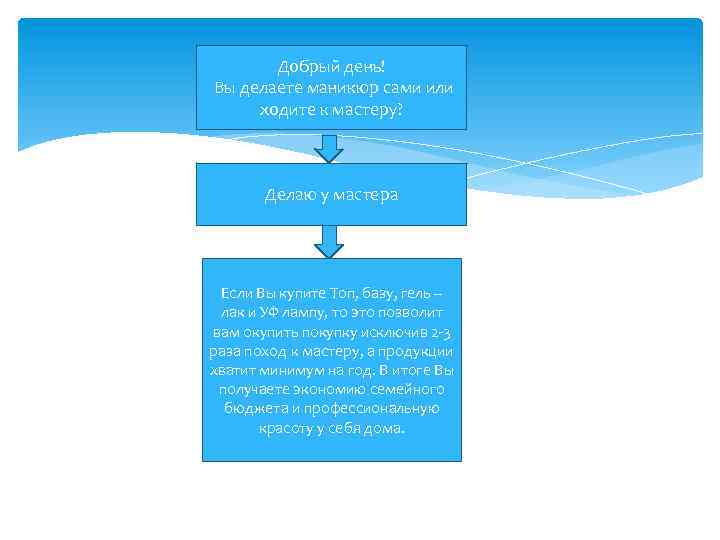 Добрый день!
Вы делаете маникюр сами или ходите к мастеру?

Делаю у мастера

Если Вы купите Топ, базу, гель – лак и УФ лампу, то это позволит вам окупить покупку исключив 2-3 раза поход к мастеру, а продукции хватит минимум на год. В итоге Вы получаете экономию семейного бюджета и профессиональную красоту у себя дома.